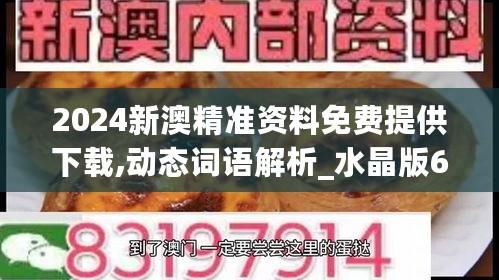 新澳内部资料

2024新澳精准资料免费提供下载,动态词语解析_水晶版6

83197914

到了澳门一定要尝尝这里的蛋挞